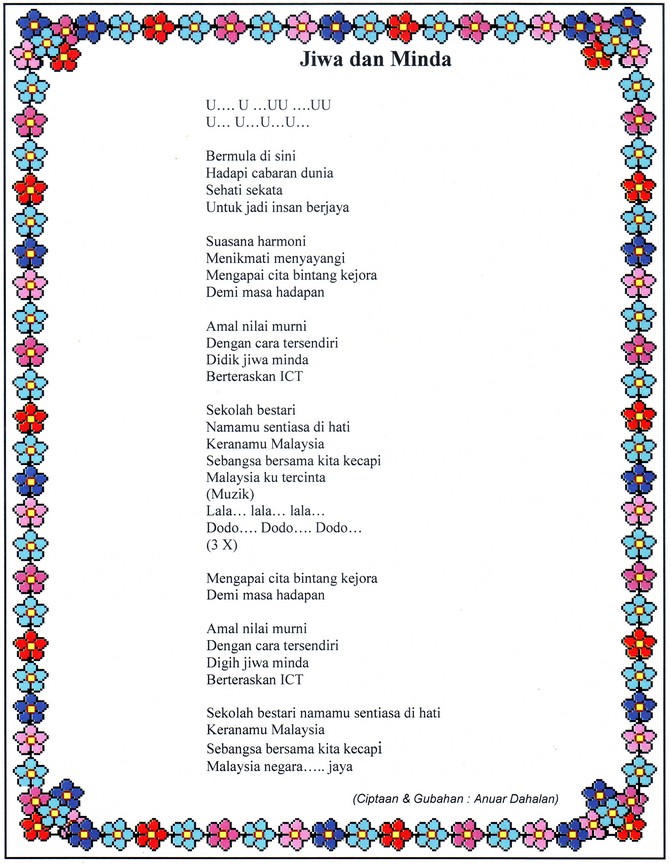 Jiwa dan Minda

U…. U …UU ….UU
U… U…U…U…

Bermula di sini
Hadapi cabaran dunia
Sehati sekata
Untuk jadi insan berjaya

Suasana harmoni
Menikmati menyayangi
Mengapai cita bintang kejora
Demi masa hadapan

Amal nilai murni
Dengan cara tersendiri
Didik jiwa minda
Berteraskan ICT

Sekolah bestari
Namamu sentiasa di hati
Keranamu Malaysia
Sebangsa bersama kita kecapi
Malaysia ku tercinta
(Muzik)
Lala… lala… lala…
Dodo…. Dodo…. Dodo…
(3 X)

Mengapai cita bintang kejora
Demi masa hadapan

Amal nilai murni
Dengan cara tersendiri
Digih jiwa minda
Berteraskan ICT

Sekolah bestari namamu sentiasa di hati
Keranamu Malaysia
Sebangsa bersama kita kecapi
Malaysia negara….. jaya

(Ciptaan & Gubahan : Anuar Dahalan)